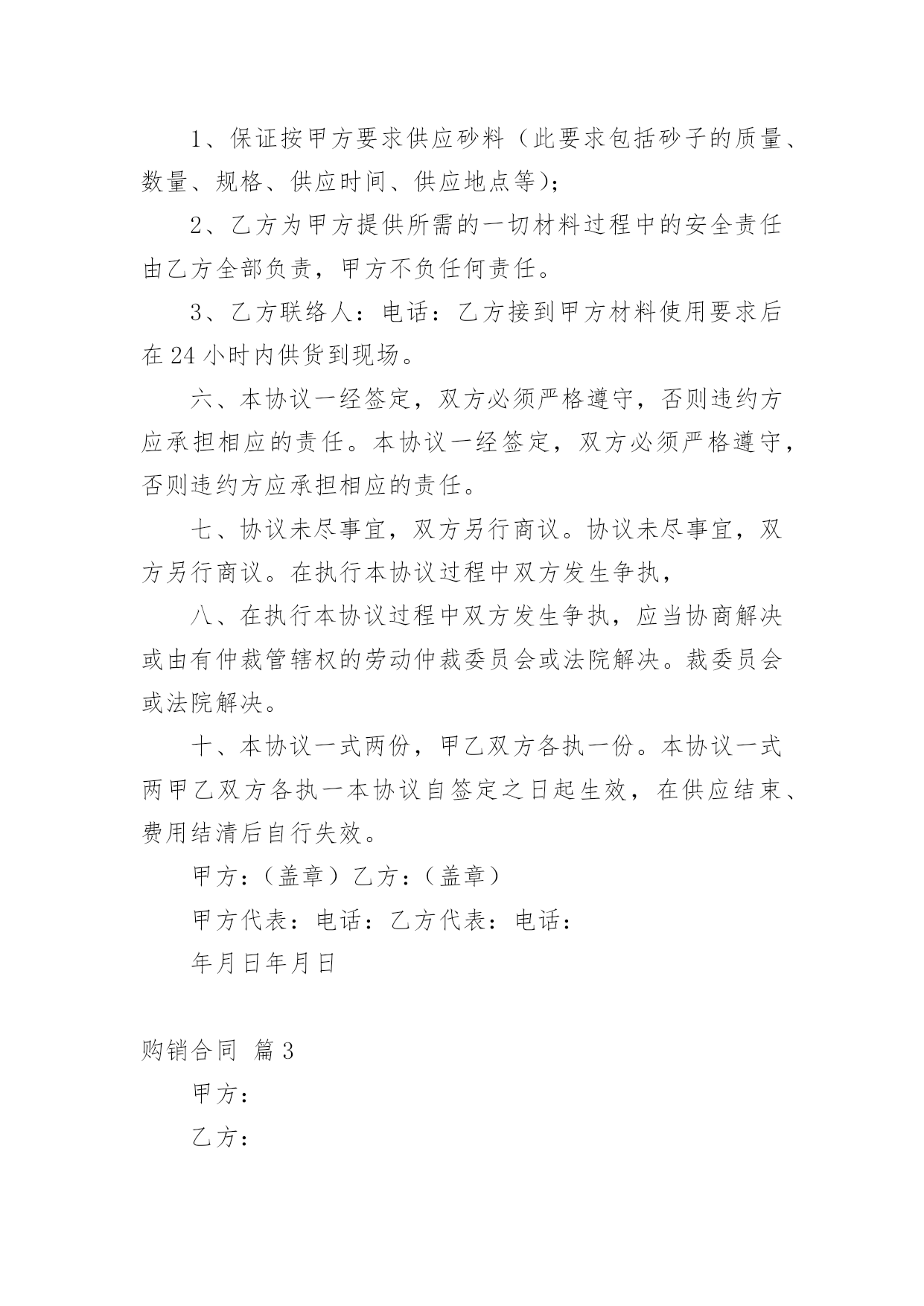 1、保证按甲方要求供应砂料（此要求包括砂子的质量、数量、规格、供应时间、供应地点等）;

2、乙方为甲方提供所需的一切材料过程中的安全责任由乙方全部负责，甲方不负任何责任。

3、乙方联络人：电话：乙方接到甲方材料使用要求后在24小时内供货到现场。

六、本协议一经签定，双方必须严格遵守，否则违约方应承担相应的责任。本协议一经签定，双方必须严格遵守，否则违约方应承担相应的责任。

七、协议未尽事宜，双方另行商议。协议未尽事宜，双方另行商议。在执行本协议过程中双方发生争执，

八、在执行本协议过程中双方发生争执，应当协商解决或由有仲裁管辖权的劳动仲裁委员会或法院解决。裁委员会或法院解决。

十、本协议一式两份，甲乙双方各执一份。本协议一式两甲乙双方各执一本协议自签定之日起生效，在供应结束、费用结清后自行失效。

甲方：（盖章）乙方：（盖章）

甲方代表：电话：乙方代表：电话：

年月日年月日

购销合同 篇3

甲方：

乙方：